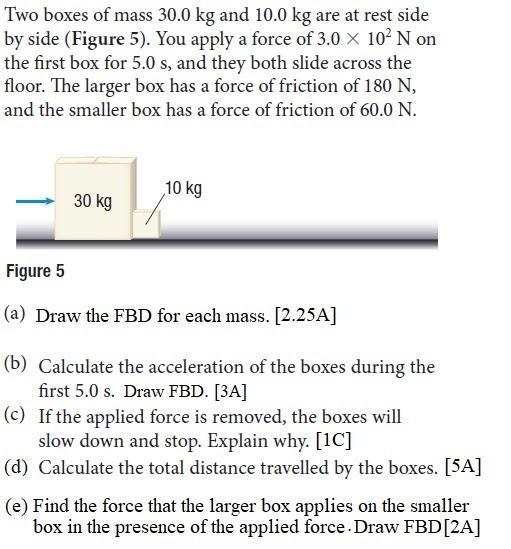 Two boxes of mass 30.0 kg and 10.0 kg are at rest side by side (**Figure 5**). You apply a force of $3.0 \times 10^2$ N on the first box for 5.0 s, and they both slide across the floor. The larger box has a force of friction of 180 N, and the smaller box has a force of friction of 60.0 N.

30 kg

10 kg

Figure 5

(a) Draw the FBD for each mass. [2.25A]

(b) Calculate the acceleration of the boxes during the first 5.0 s. Draw FBD. [3A]

(c) If the applied force is removed, the boxes will slow down and stop. Explain why. [1C]

(d) Calculate the total distance travelled by the boxes. [5A]

(e) Find the force that the larger box applies on the smaller box in the presence of the applied force. Draw FBD[2A]